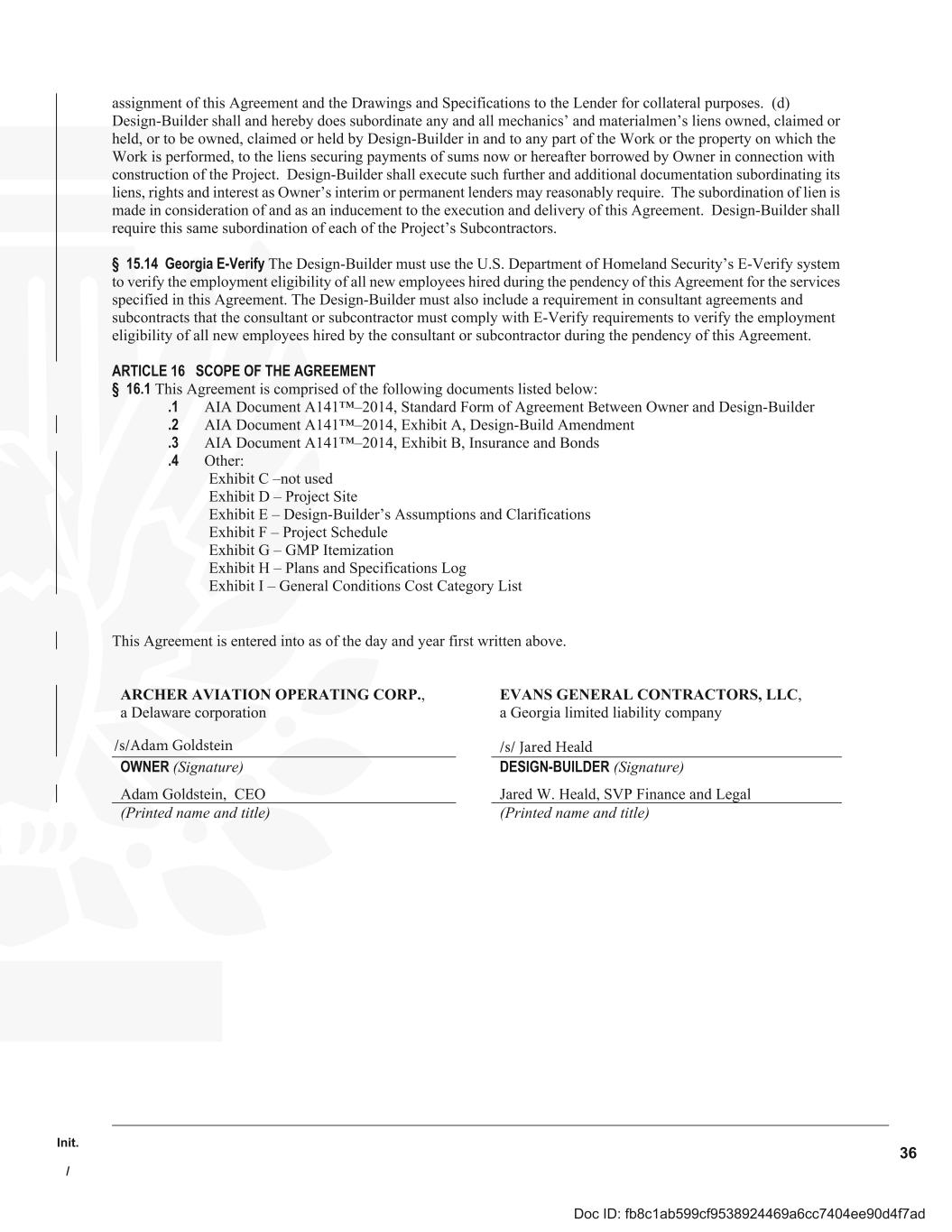 assignment of this Agreement and the Drawings and Specifications to the Lender for collateral purposes. (d) Design-Builder shall and hereby does subordinate any and all mechanics' and materialmen's liens owned, claimed or held, or to be owned, claimed or held by Design-Builder in and to any part of the Work or the property on which the Work is performed, to the liens securing payments of sums now or hereafter borrowed by Owner in connection with construction of the Project. Design-Builder shall execute such further and additional documentation subordinating its liens, rights and interest as Owner's interim or permanent lenders may reasonably require. The subordination of lien is made in consideration of and as an inducement to the execution and delivery of this Agreement. Design-Builder shall require this same subordination of each of the Project's Subcontractors.

§ 15.14 Georgia E-Verify The Design-Builder must use the U.S. Department of Homeland Security's E-Verify system to verify the employment eligibility of all new employees hired during the pendency of this Agreement for the services specified in this Agreement. The Design-Builder must also include a requirement in consultant agreements and subcontracts that the consultant or subcontractor must comply with E-Verify requirements to verify the employment eligibility of all new employees hired by the consultant or subcontractor during the pendency of this Agreement.

ARTICLE 16 SCOPE OF THE AGREEMENT
§ 16.1 This Agreement is comprised of the following documents listed below:
.1 AIA Document A141™–2014, Standard Form of Agreement Between Owner and Design-Builder
.2 AIA Document A141™–2014, Exhibit A, Design-Build Amendment
.3 AIA Document A141™–2014, Exhibit B, Insurance and Bonds
.4 Other:
Exhibit C –not used
Exhibit D – Project Site
Exhibit E – Design-Builder's Assumptions and Clarifications
Exhibit F – Project Schedule
Exhibit G – GMP Itemization
Exhibit H – Plans and Specifications Log
Exhibit I – General Conditions Cost Category List

This Agreement is entered into as of the day and year first written above.

ARCHER AVIATION OPERATING CORP.,
a Delaware corporation

/s/Adam Goldstein
OWNER (Signature)

Adam Goldstein, CEO
(Printed name and title)

EVANS GENERAL CONTRACTORS, LLC,
a Georgia limited liability company

/s/ Jared Heald
DESIGN-BUILDER (Signature)

Jared W. Heald, SVP Finance and Legal
(Printed name and title)

Init.
/

36

Doc ID: fb8c1ab599cf9538924469a6cc7404ee90d4f7ad